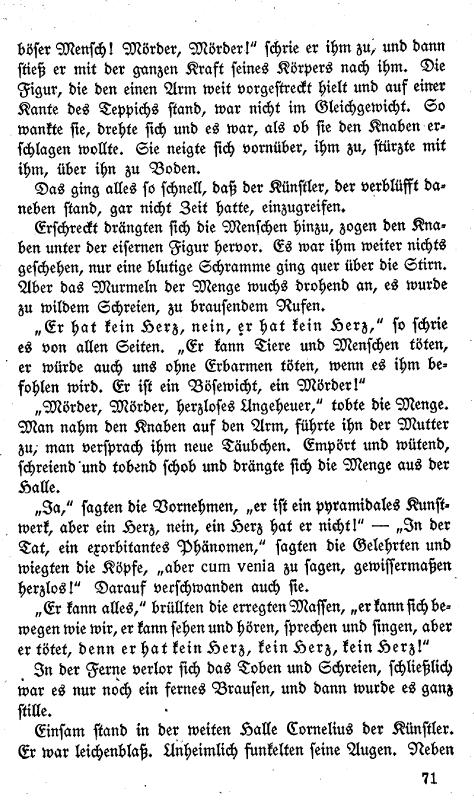 böser Mensch! Mörder, Mörder!" schrie er ihm zu, und dann stieß er mit der ganzen Kraft seines Körpers nach ihm. Die Figur, die den einen Arm weit vorgestreckt hielt und auf einer Kante des Teppichs stand, war nicht im Gleichgewicht. So wankte sie, drehte sich und es war, als ob sie den Knaben erschlagen wollte. Sie neigte sich vornüber, ihm zu, stürzte mit ihm, über ihn zu Boden.

Das ging alles so schnell, daß der Künstler, der verblüfft daneben stand, gar nicht Zeit hatte, einzugreifen.

Erschreckt drängten sich die Menschen hinzu, zogen den Knaben unter der eisernen Figur hervor. Es war ihm weiter nichts geschehen, nur eine blutige Schramme ging quer über die Stirn. Aber das Murmeln der Menge wuchs drohend an, es wurde zu wildem Schreien, zu brausendem Rufen.

„Er hat kein Herz, nein, er hat kein Herz," so schrie es von allen Seiten. „Er kann Tiere und Menschen töten, er würde auch uns ohne Erbarmen töten, wenn es ihm befohlen wird. Er ist ein Bösewicht, ein Mörder!"

„Mörder, Mörder, herzloses Ungeheuer," tobte die Menge. Man nahm den Knaben auf den Arm, führte ihn der Mutter zu, man versprach ihm neue Täubchen. Empört und wütend, schreiend und tobend schob und drängte sich die Menge aus der Halle.

„Ja," sagten die Vornehmen, „er ist ein pyramidales Kunstwerk, aber ein Herz, nein, ein Herz hat er nicht!" — „In der Tat, ein exorbitantes Phänomen," sagten die Gelehrten und wiegten die Köpfe, „aber cum venia zu sagen, gewissermaßen herzlos!" Darauf verschwanden auch sie.

„Er kann alles," brüllten die erregten Massen, „er kann sich bewegen wie wir, er kann sehen und hören, sprechen und singen, aber er tötet, denn er hat kein Herz, kein Herz, kein Herz!"

In der Ferne verlor sich das Toben und Schreien, schließlich war es nur noch ein fernes Brausen, und dann wurde es ganz stille.

Einsam stand in der weiten Halle Cornelius der Künstler. Er war leichenblaß. Unheimlich funkelten seine Augen. Neben

71